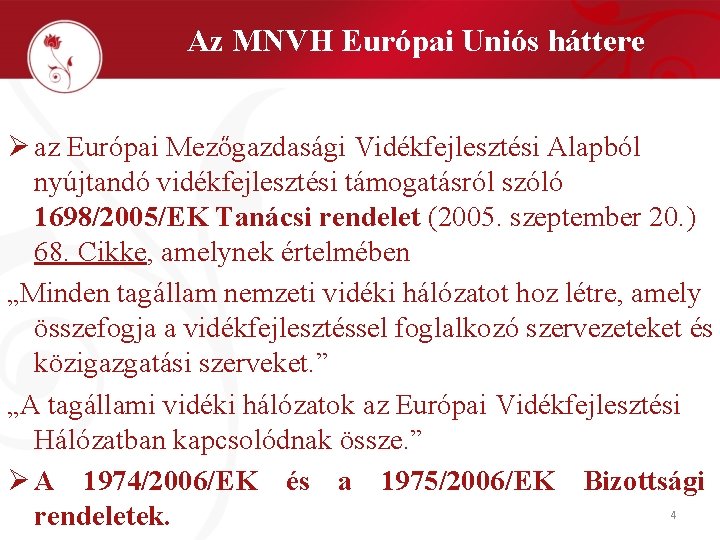 Az MNVH Európai Uniós háttere

➢ az Európai Mezőgazdasági Vidékfejlesztési Alapból nyújtandó vidékfejlesztési támogatásról szóló 1698/2005/EK Tanácsi rendelet (2005. szeptember 20.) 68. Cikke, amelynek értelmében

„Minden tagállam nemzeti vidéki hálózatot hoz létre, amely összefogja a vidékfejlesztéssel foglalkozó szervezeteket és közigazgatási szerveket."

„A tagállami vidéki hálózatok az Európai Vidékfejlesztési Hálózatban kapcsolódnak össze."

➢ A 1974/2006/EK és a 1975/2006/EK Bizottsági rendeletek.

4